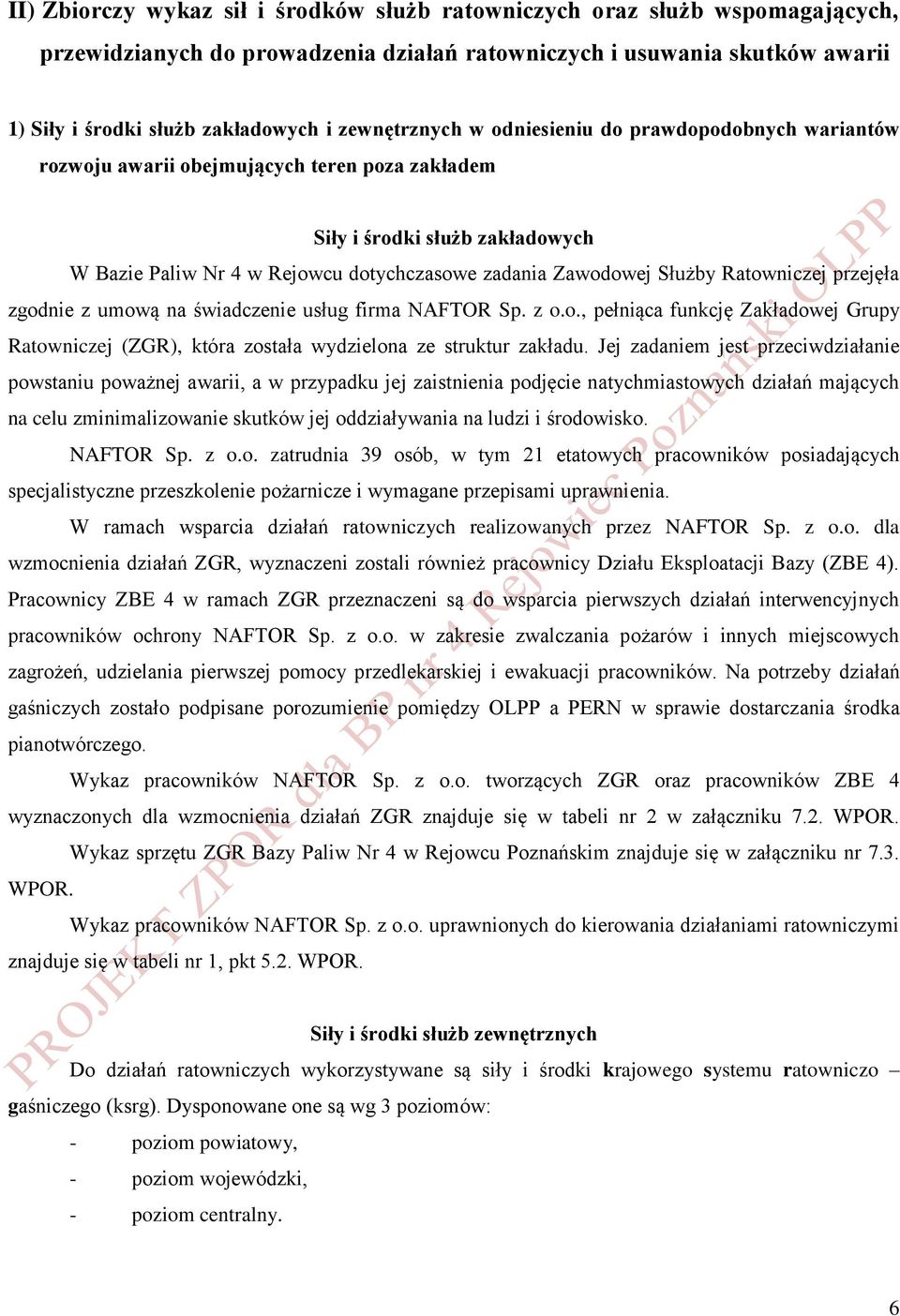 II) Zbiorczy wykaz sił i środków służb ratowniczych oraz służb wspomagających, przewidzianych do prowadzenia działań ratowniczych i usuwania skutków awarii

1) Siły i środki służb zakładowych i zewnętrznych w odniesieniu do prawdopodobnych wariantów rozwoju awarii obejmujących teren poza zakładem

Siły i środki służb zakładowych

W Bazie Paliw Nr 4 w Rejowcu dotychczasowe zadania Zawodowej Służby Ratowniczej przejęła zgodnie z umową na świadczenie usług firma NAFTOR Sp. z o.o., pełniąca funkcję Zakładowej Grupy Ratowniczej (ZGR), która została wydzielona ze struktur zakładu. Jej zadaniem jest przeciwdziałanie powstaniu poważnej awarii, a w przypadku jej zaistnienia podjęcie natychmiastowych działań mających na celu zminimalizowanie skutków jej oddziaływania na ludzi i środowisko.

NAFTOR Sp. z o.o. zatrudnia 39 osób, w tym 21 etatowych pracowników posiadających specjalistyczne przeszkolenie pożarnicze i wymagane przepisami uprawnienia.

W ramach wsparcia działań ratowniczych realizowanych przez NAFTOR Sp. z o.o. dla wzmocnienia działań ZGR, wyznaczeni zostali również pracownicy Działu Eksploatacji Bazy (ZBE 4). Pracownicy ZBE 4 w ramach ZGR przeznaczeni są do wsparcia pierwszych działań interwencyjnych pracowników ochrony NAFTOR Sp. z o.o. w zakresie zwalczania pożarów i innych miejscowych zagrożeń, udzielania pierwszej pomocy przedlekarskiej i ewakuacji pracowników. Na potrzeby działań gaśniczych zostało podpisane porozumienie pomiędzy OLPP a PERN w sprawie dostarczania środka pianotwórczego.

Wykaz pracowników NAFTOR Sp. z o.o. tworzących ZGR oraz pracowników ZBE 4 wyznaczonych dla wzmocnienia działań ZGR znajduje się w tabeli nr 2 w załączniku 7.2. WPOR.

Wykaz sprzętu ZGR Bazy Paliw Nr 4 w Rejowcu Poznańskim znajduje się w załączniku nr 7.3. WPOR.

Wykaz pracowników NAFTOR Sp. z o.o. uprawnionych do kierowania działaniami ratowniczymi znajduje się w tabeli nr 1, pkt 5.2. WPOR.

Siły i środki służb zewnętrznych

Do działań ratowniczych wykorzystywane są siły i środki krajowego systemu ratowniczo – gaśniczego (ksrg). Dysponowane one są wg 3 poziomów:

- poziom powiatowy,
- poziom wojewódzki,
- poziom centralny.

PROJEKT ZPOR dla BP nr 4 Rejowiec Poznański OLPP

6